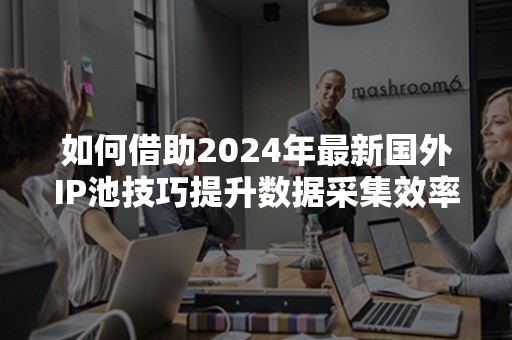 mashroom6

如何借助2024年最新国外IP池技巧提升数据采集效率